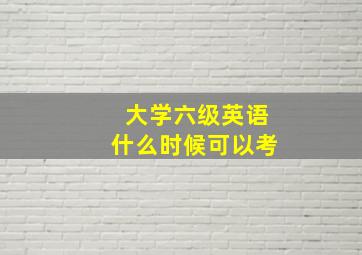 大学六级英语
什么时候可以考